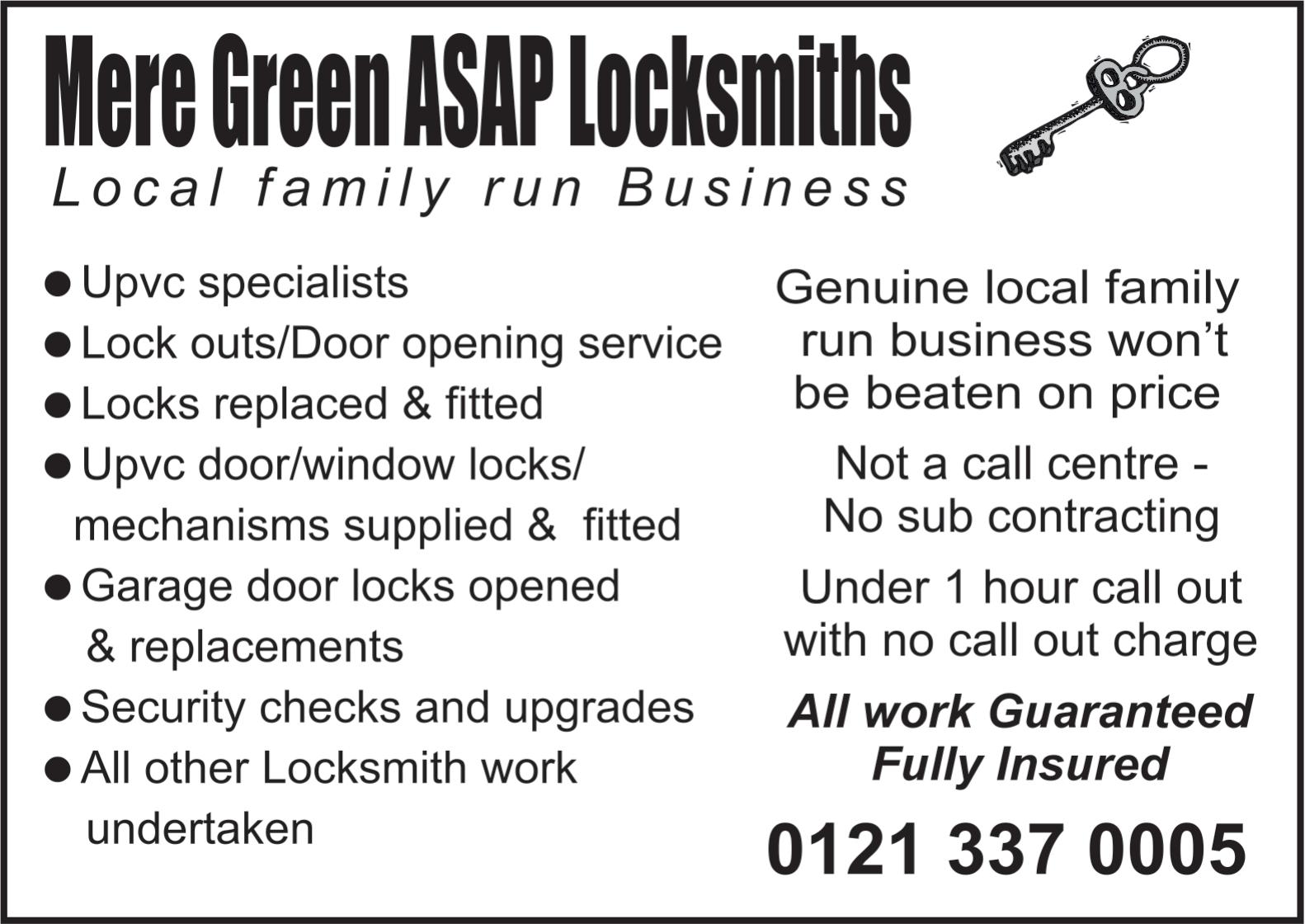 Mere Green ASAP Locksmiths

Local family run Business

• Upvc specialists
• Lock outs/Door opening service
• Locks replaced & fitted
• Upvc door/window locks/ mechanisms supplied & fitted
• Garage door locks opened & replacements
• Security checks and upgrades
• All other Locksmith work undertaken

Genuine local family run business won't be beaten on price

Not a call centre - No sub contracting

Under 1 hour call out with no call out charge

All work Guaranteed
Fully Insured

0121 337 0005